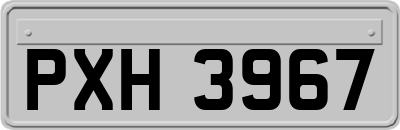 PXH 3967